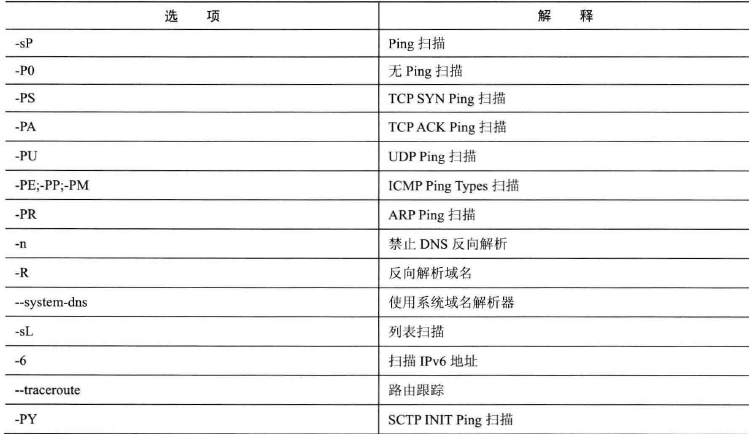 | 选　项 | 解　释 |
|---|---|
| -sP | Ping 扫描 |
| -P0 | 无 Ping 扫描 |
| -PS | TCP SYN Ping 扫描 |
| -PA | TCP ACK Ping 扫描 |
| -PU | UDP Ping 扫描 |
| -PE;-PP;-PM | ICMP Ping Types 扫描 |
| -PR | ARP Ping 扫描 |
| -n | 禁止 DNS 反向解析 |
| -R | 反向解析域名 |
| --system-dns | 使用系统域名解析器 |
| -sL | 列表扫描 |
| -6 | 扫描 IPv6 地址 |
| --traceroute | 路由跟踪 |
| -PY | SCTP INIT Ping 扫描 |